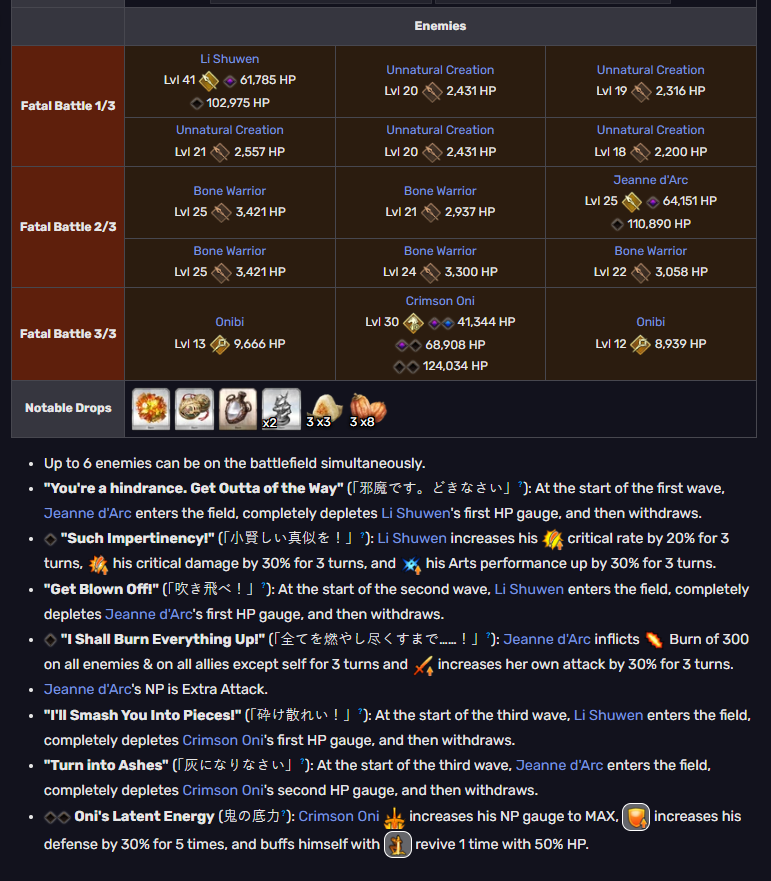 | | Enemies | | |
|---|---|---|---|
| Fatal Battle 1/3 | Li Shuwen Lvl 41 61,785 HP 102,975 HP | Unnatural Creation Lvl 20 2,431 HP | Unnatural Creation Lvl 19 2,316 HP |
| | Unnatural Creation Lvl 21 2,557 HP | Unnatural Creation Lvl 20 2,431 HP | Unnatural Creation Lvl 18 2,200 HP |
| Fatal Battle 2/3 | Bone Warrior Lvl 25 3,421 HP | Bone Warrior Lvl 21 2,937 HP | Jeanne d'Arc Lvl 25 64,151 HP 110,890 HP |
| | Bone Warrior Lvl 25 3,421 HP | Bone Warrior Lvl 24 3,300 HP | Bone Warrior Lvl 22 3,058 HP |
| Fatal Battle 3/3 | Onibi Lvl 13 9,666 HP | Crimson Oni Lvl 30 41,344 HP 68,908 HP 124,034 HP | Onibi Lvl 12 8,939 HP |
| Notable Drops | x2 3 x3 3 x8 | | |

- Up to 6 enemies can be on the battlefield simultaneously.
- "You're a hindrance. Get Outta of the Way" (「邪魔です。どきなさい」?): At the start of the first wave, Jeanne d'Arc enters the field, completely depletes Li Shuwen's first HP gauge, and then withdraws.
- "Such Impertinency!" (「小賢しい真似を！」?): Li Shuwen increases his critical rate by 20% for 3 turns, his critical damage by 30% for 3 turns, and his Arts performance up by 30% for 3 turns.
- "Get Blown Off!" (「吹き飛べ！」?): At the start of the second wave, Li Shuwen enters the field, completely depletes Jeanne d'Arc's first HP gauge, and then withdraws.
- "I Shall Burn Everything Up!" (「全てを燃やし尽くすまで……！」?): Jeanne d'Arc inflicts Burn of 300 on all enemies & on all allies except self for 3 turns and increases her own attack by 30% for 3 turns.
- Jeanne d'Arc's NP is Extra Attack.
- "I'll Smash You Into Pieces!" (「砕け散れい！」?): At the start of the third wave, Li Shuwen enters the field, completely depletes Crimson Oni's first HP gauge, and then withdraws.
- "Turn into Ashes" (「灰になりなさい」?): At the start of the third wave, Jeanne d'Arc enters the field, completely depletes Crimson Oni's second HP gauge, and then withdraws.
- Oni's Latent Energy (鬼の底力?): Crimson Oni increases his NP gauge to MAX, increases his defense by 30% for 5 times, and buffs himself with revive 1 time with 50% HP.